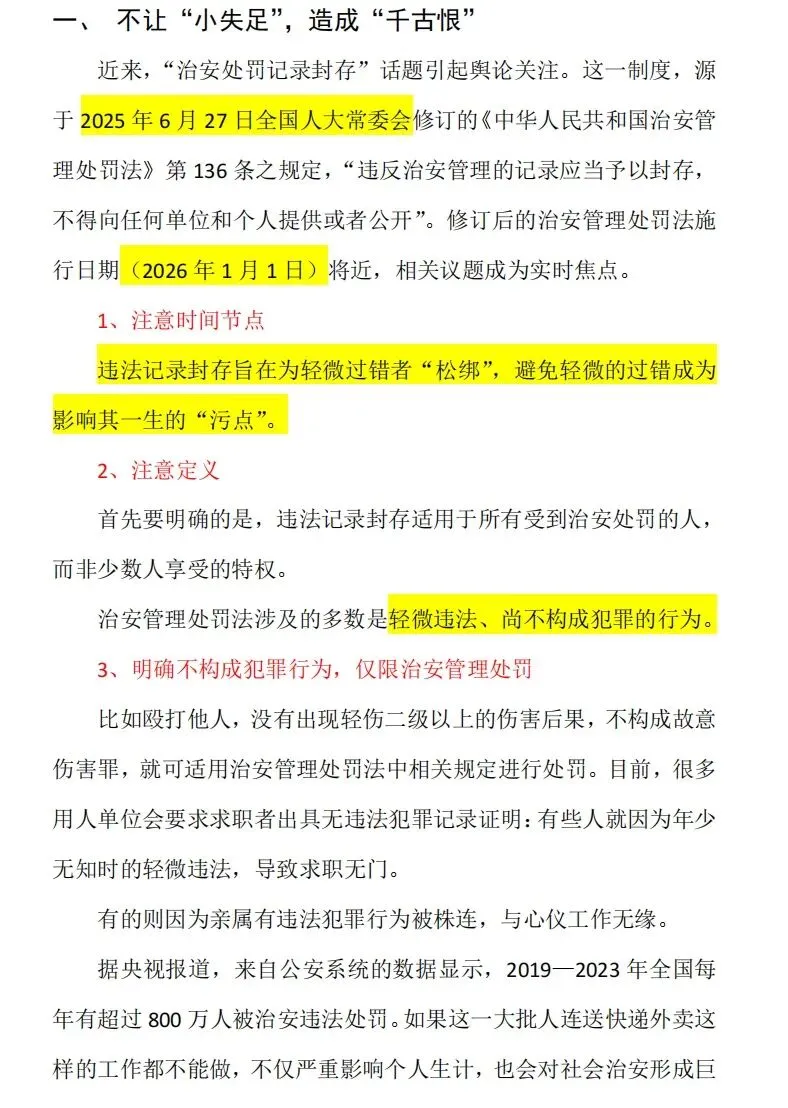 一、 不让“小失足”，造成“千古恨”

近来，“治安处罚记录封存”话题引起舆论关注。这一制度，源于 2025 年 6 月 27 日全国人大常委会修订的《中华人民共和国治安管理处罚法》第 136 条之规定，“违反治安管理的记录应当予以封存，不得向任何单位和个人提供或者公开”。修订后的治安管理处罚法施行日期（2026 年 1 月 1 日）将近，相关议题成为实时焦点。

1、注意时间节点

违法记录封存旨在为轻微过错者“松绑”，避免轻微的过错成为影响其一生的“污点”。

2、注意定义

首先要明确的是，违法记录封存适用于所有受到治安处罚的人，而非少数人享受的特权。

治安管理处罚法涉及的多数是轻微违法、尚不构成犯罪的行为。

3、明确不构成犯罪行为，仅限治安管理处罚

比如殴打他人，没有出现轻伤二级以上的伤害后果，不构成故意伤害罪，就可适用治安管理处罚法中相关规定进行处罚。目前，很多用人单位会要求求职者出具无违法犯罪记录证明：有些人就因为年少无知时的轻微违法，导致求职无门。

有的则因为亲属有违法犯罪行为被株连，与心仪工作无缘。

据央视报道，来自公安系统的数据显示，2019—2023 年全国每年有超过 800 万人被治安违法处罚。如果这一大批人连送快递外卖这样的工作都不能做，不仅严重影响个人生计，也会对社会治安形成巨